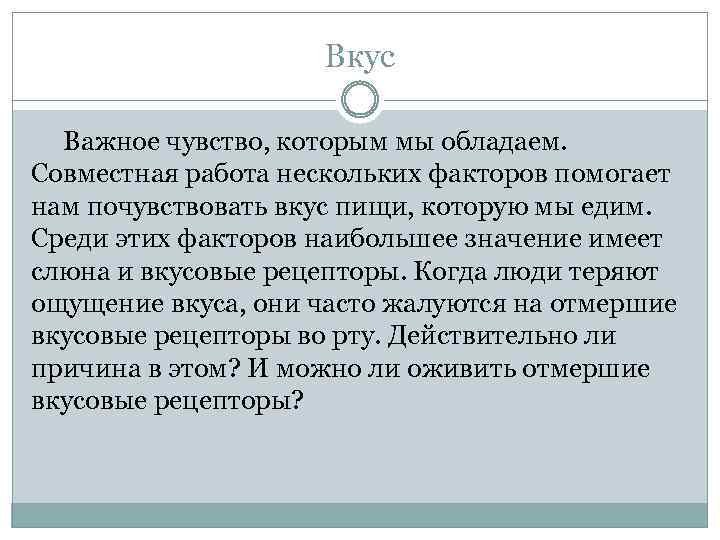 Вкус

Важное чувство, которым мы обладаем. Совместная работа нескольких факторов помогает нам почувствовать вкус пищи, которую мы едим. Среди этих факторов наибольшее значение имеет слюна и вкусовые рецепторы. Когда люди теряют ощущение вкуса, они часто жалуются на отмершие вкусовые рецепторы во рту. Действительно ли причина в этом? И можно ли оживить отмершие вкусовые рецепторы?